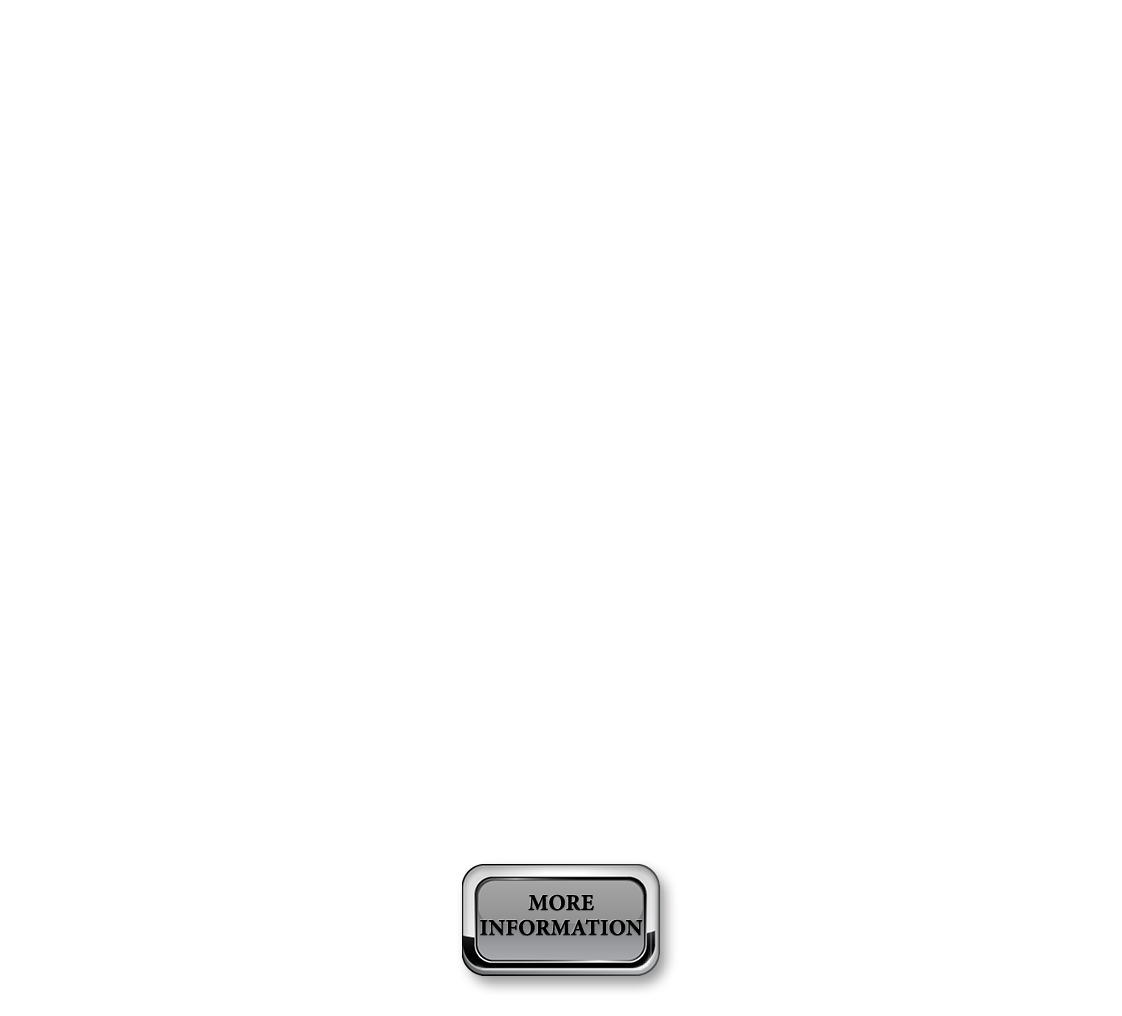 MORE
INFORMATION